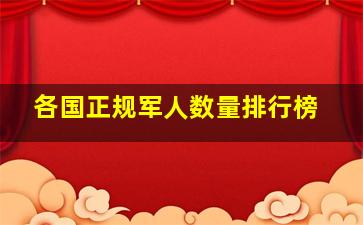 各国正规军人数量排行榜